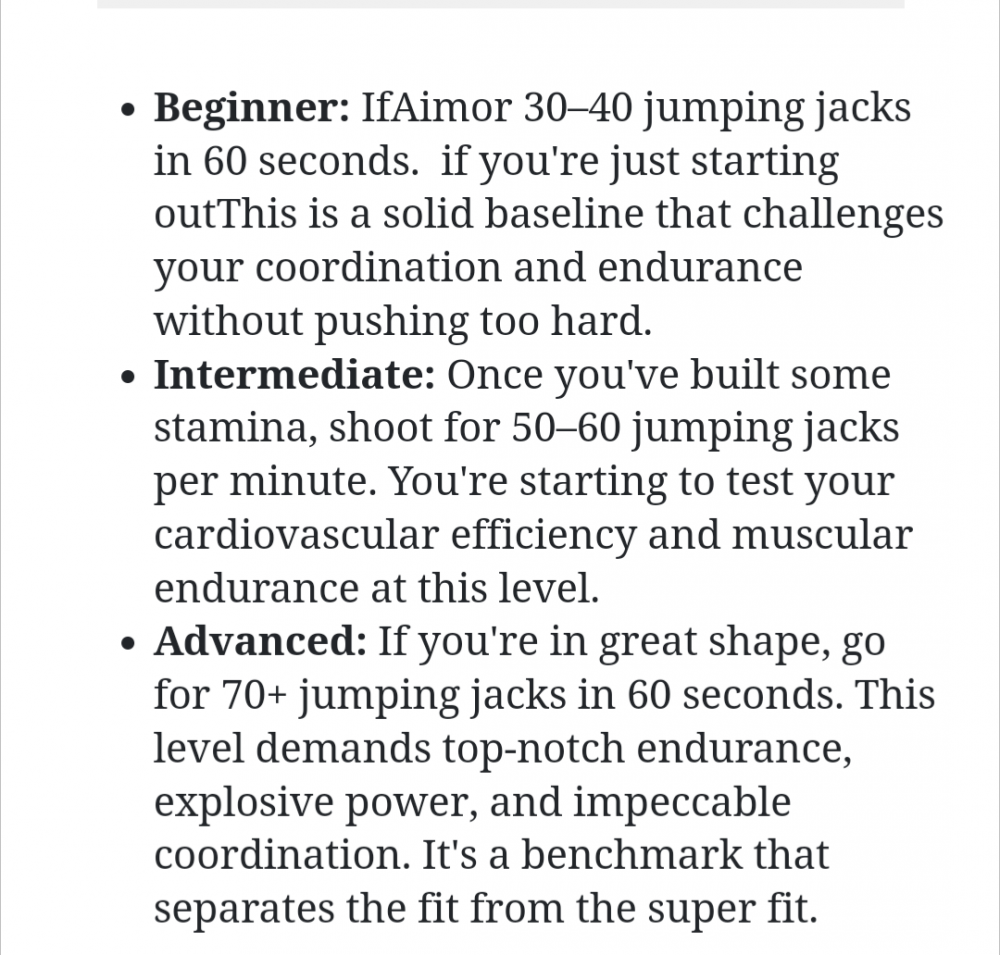 - **Beginner:** IfAimor 30–40 jumping jacks in 60 seconds.  if you're just starting outThis is a solid baseline that challenges your coordination and endurance without pushing too hard.
- **Intermediate:** Once you've built some stamina, shoot for 50–60 jumping jacks per minute. You're starting to test your cardiovascular efficiency and muscular endurance at this level.
- **Advanced:** If you're in great shape, go for 70+ jumping jacks in 60 seconds. This level demands top-notch endurance, explosive power, and impeccable coordination. It's a benchmark that separates the fit from the super fit.